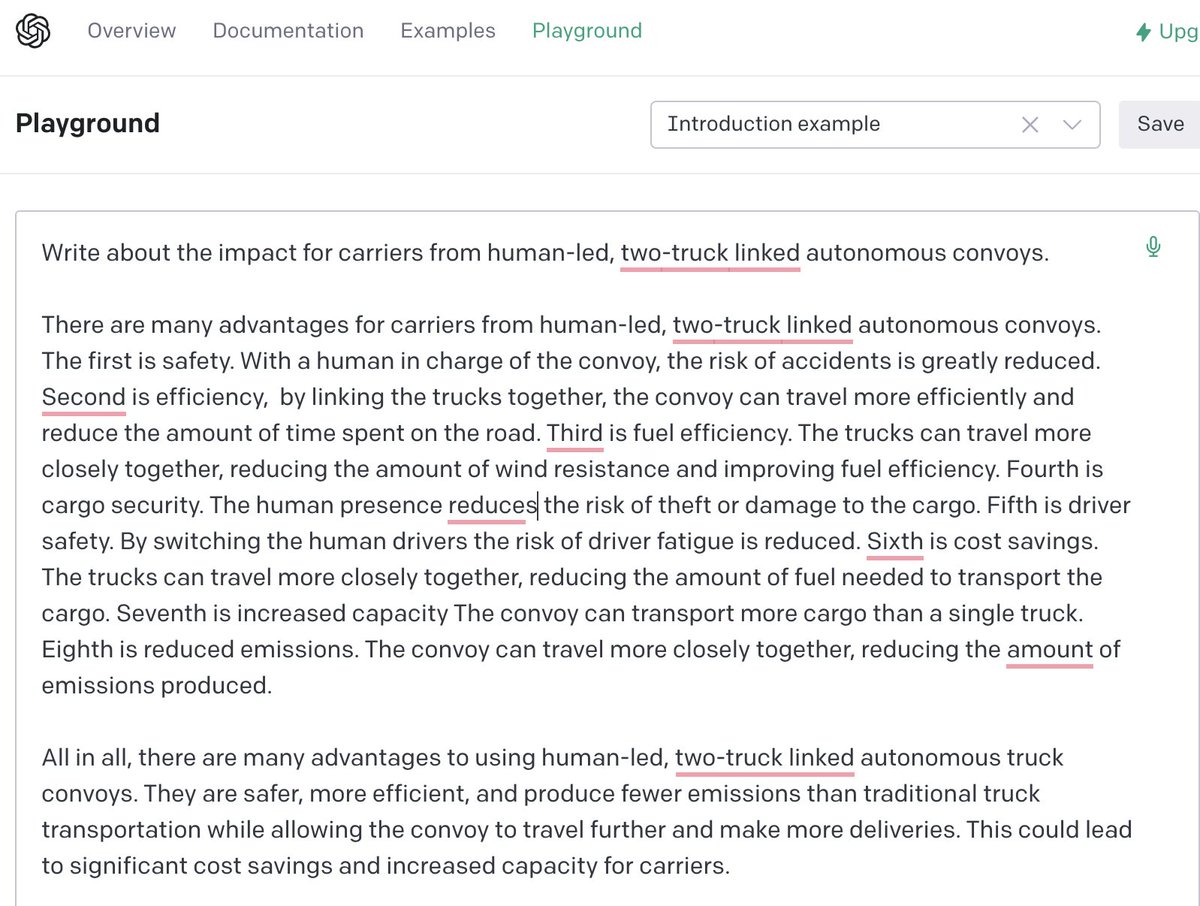 Overview Documentation Examples Playground Upg

Playground

Introduction example

Save

Write about the impact for carriers from human-led, two-truck linked autonomous convoys.

There are many advantages for carriers from human-led, two-truck linked autonomous convoys. The first is safety. With a human in charge of the convoy, the risk of accidents is greatly reduced. Second is efficiency, by linking the trucks together, the convoy can travel more efficiently and reduce the amount of time spent on the road. Third is fuel efficiency. The trucks can travel more closely together, reducing the amount of wind resistance and improving fuel efficiency. Fourth is cargo security. The human presence reduces the risk of theft or damage to the cargo. Fifth is driver safety. By switching the human drivers the risk of driver fatigue is reduced. Sixth is cost savings. The trucks can travel more closely together, reducing the amount of fuel needed to transport the cargo. Seventh is increased capacity The convoy can transport more cargo than a single truck. Eighth is reduced emissions. The convoy can travel more closely together, reducing the amount of emissions produced.

All in all, there are many advantages to using human-led, two-truck linked autonomous truck convoys. They are safer, more efficient, and produce fewer emissions than traditional truck transportation while allowing the convoy to travel further and make more deliveries. This could lead to significant cost savings and increased capacity for carriers.